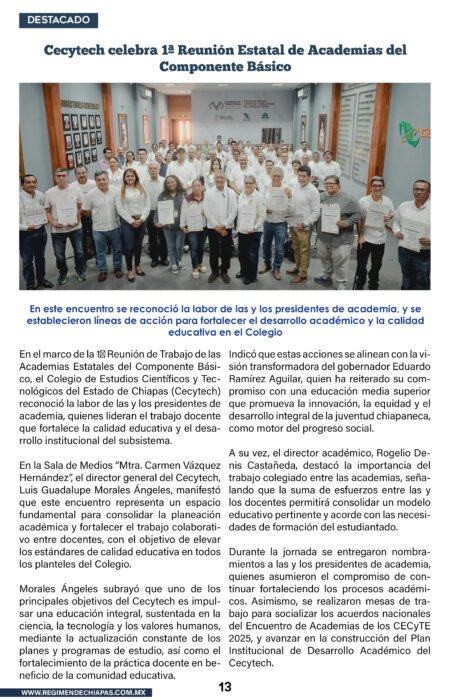 DESTACADO

Cecytech celebra 1ª Reunión Estatal de Academias del Componente Básico

En este encuentro se reconoció la labor de las y los presidentes de academia, y se establecieron líneas de acción para fortalecer el desarrollo académico y la calidad educativa en el Colegio

En el marco de la 1ª Reunión de Trabajo de las Academias Estatales del Componente Básico, el Colegio de Estudios Científicos y Tecnológicos del Estado de Chiapas (Cecytech) reconoció la labor de las y los presidentes de academia, quienes lideran el trabajo docente que fortalece la calidad educativa y el desarrollo institucional del subsistema.

En la Sala de Medios "Mtra. Carmen Vázquez Hernández", el director general del Cecytech, Luis Guadalupe Morales Ángeles, manifestó que este encuentro representa un espacio fundamental para consolidar la planeación académica y fortalecer el trabajo colaborativo entre docentes, con el objetivo de elevar los estándares de calidad educativa en todos los planteles del Colegio.

Morales Ángeles subrayó que uno de los principales objetivos del Cecytech es impulsar una educación integral, sustentada en la ciencia, la tecnología y los valores humanos, mediante la actualización constante de los planes y programas de estudio, así como el fortalecimiento de la práctica docente en beneficio de la comunidad educativa.

Indicó que estas acciones se alinean con la visión transformadora del gobernador Eduardo Ramírez Aguilar, quien ha reiterado su compromiso con una educación media superior que promueva la innovación, la equidad y el desarrollo integral de la juventud chiapaneca, como motor del progreso social.

A su vez, el director académico, Rogelio Denis Castañeda, destacó la importancia del trabajo colegiado entre las academias, señalando que la suma de esfuerzos entre las y los docentes permitirá consolidar un modelo educativo pertinente y acorde con las necesidades de formación del estudiantado.

Durante la jornada se entregaron nombramientos a las y los presidentes de academia, quienes asumieron el compromiso de continuar fortaleciendo los procesos académicos. Asimismo, se realizaron mesas de trabajo para socializar los acuerdos nacionales del Encuentro de Academias de los CECyTE 2025, y avanzar en la construcción del Plan Institucional de Desarrollo Académico del Cecytech.

WWW.REGIMENDECHIAPAS.COM.MX

13